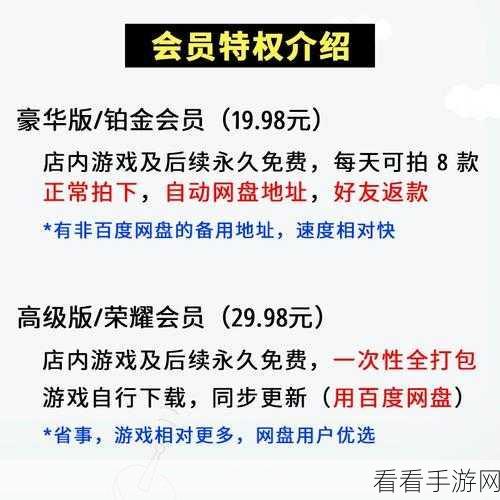 会员特权介绍

豪华版/铂金会员（19.98元）

店内游戏及后续永久免费，每天可拍 8 款
正常拍下，自动网盘地址，好友返款

*有非百度网盘的备用地址，速度相对快

高级版/荣耀会员（29.98元）

店内游戏及后续永久免费，一次性全打包
游戏自行下载，同步更新（用百度网盘）

*省事，游戏相对更多，网盘用户优选

看看手游网